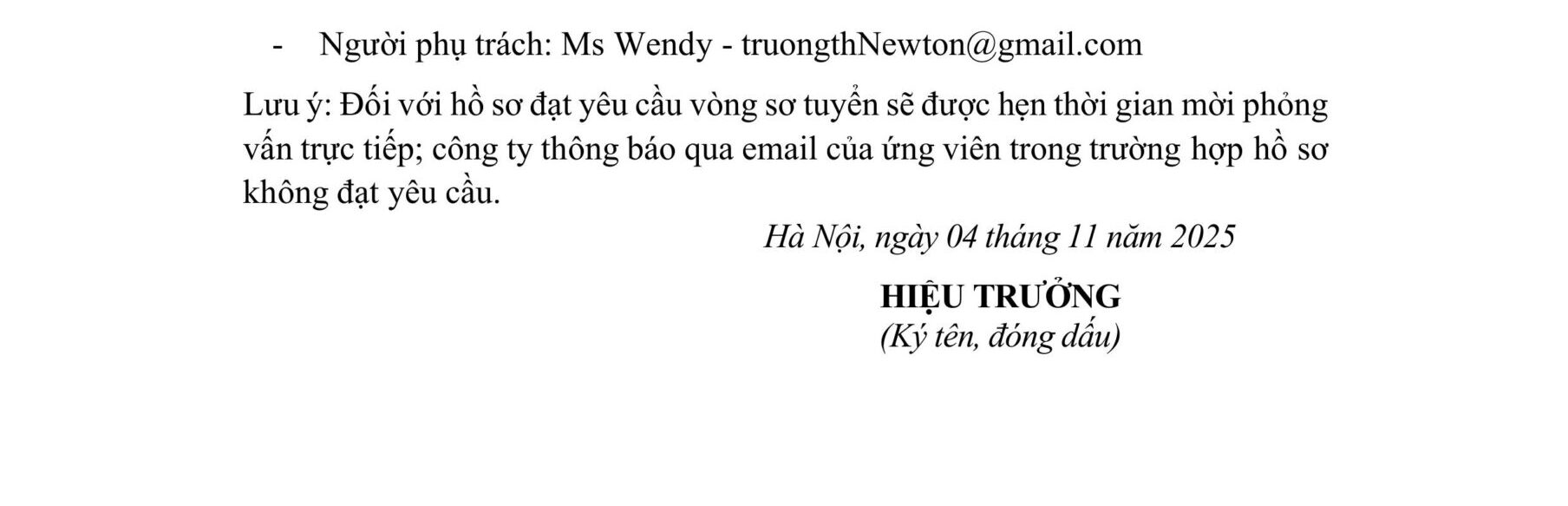 - Người phụ trách: Ms Wendy - truongthNewton@gmail.com

Lưu ý: Đối với hồ sơ đạt yêu cầu vòng sơ tuyển sẽ được hẹn thời gian mời phỏng vấn trực tiếp; công ty thông báo qua email của ứng viên trong trường hợp hồ sơ không đạt yêu cầu.

Hà Nội, ngày 04 tháng 11 năm 2025

HIỆU TRƯỞNG
(Ký tên, đóng dấu)